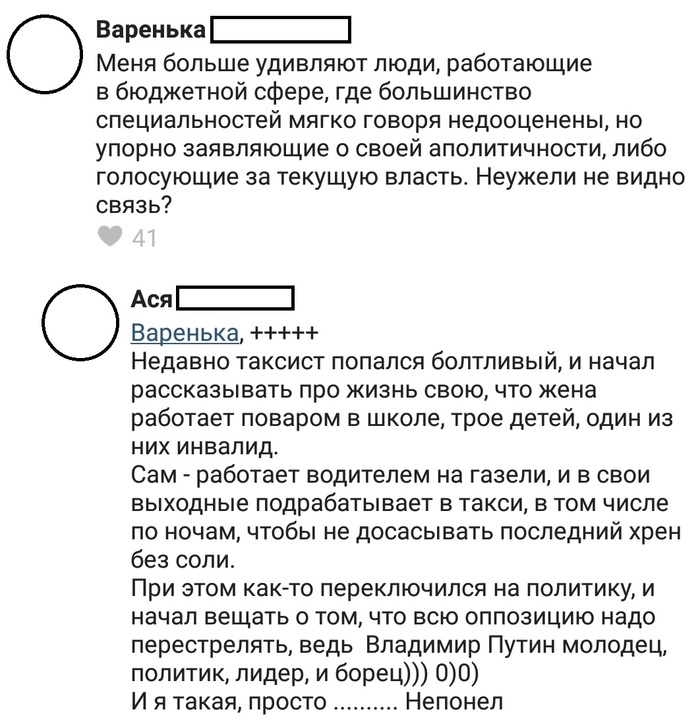 Варенька

Меня больше удивляют люди, работающие в бюджетной сфере, где большинство специальностей мягко говоря недооценены, но упорно заявляющие о своей аполитичности, либо голосующие за текущую власть. Неужели не видно связь?

41

Ася

Варенька, +++++
Недавно таксист попался болтливый, и начал рассказывать про жизнь свою, что жена работает поваром в школе, трое детей, один из них инвалид.
Сам - работает водителем на газели, и в свои выходные подрабатывает в такси, в том числе по ночам, чтобы не досасывать последний хрен без соли.
При этом как-то переключился на политику, и начал вещать о том, что всю оппозицию надо перестрелять, ведь Владимир Путин молодец, политик, лидер, и борец))) 0)0)
И я такая, просто .......... Непонел